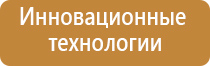 Инновационные технологии